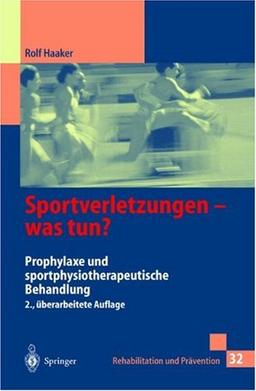 Rolf Haaker

Sportverletzungen – was tun?

Prophylaxe und sportphysiotherapeutische Behandlung

2., überarbeitete Auflage

Springer

Rehabilitation und Prävention 32